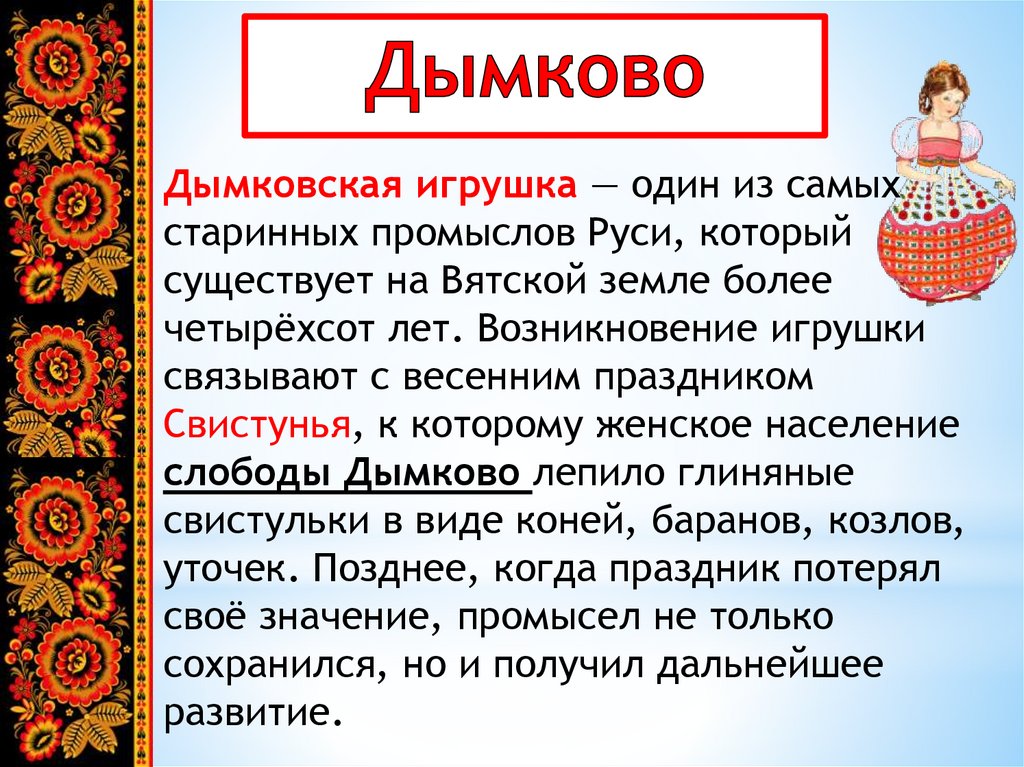 Дымково

Дымковская игрушка — один из самых старинных промыслов Руси, который существует на Вятской земле более четырёхсот лет. Возникновение игрушки связывают с весенним праздником Свистунья, к которому женское население слободы Дымково лепило глиняные свистульки в виде коней, баранов, козлов, уточек. Позднее, когда праздник потерял своё значение, промысел не только сохранился, но и получил дальнейшее развитие.